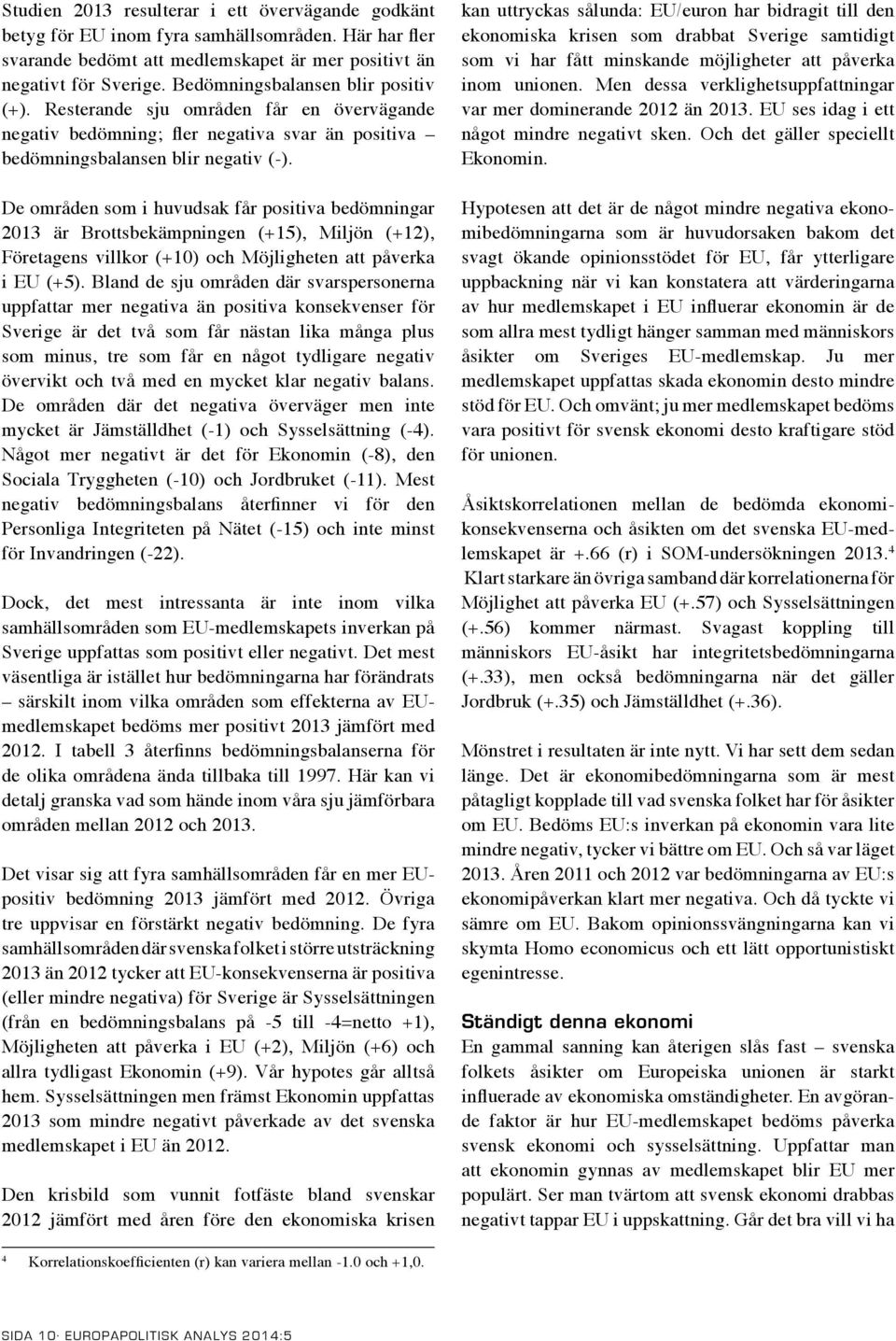 Studien 2013 resulterar i ett övervägande godkänt betyg för EU inom fyra samhällsområden. Här har fler svarande bedömt att medlemskapet är mer positivt än negativt för Sverige. Bedömningsbalansen blir positiv (+). Resterande sju områden får en övervägande negativ bedömning; fler negativa svar än positiva – bedömningsbalansen blir negativ (-).

De områden som i huvudsak får positiva bedömningar 2013 är Brottsbekämpningen (+15), Miljön (+12), Företagens villkor (+10) och Möjligheten att påverka i EU (+5). Bland de sju områden där svarspersonerna uppfattar mer negativa än positiva konsekvenser för Sverige är det två som får nästan lika många plus som minus, tre som får en något tydligare negativ övervikt och två med en mycket klar negativ balans. De områden där det negativa överväger men inte mycket är Jämställdhet (-1) och Sysselsättning (-4). Något mer negativt är det för Ekonomin (-8), den Sociala Tryggheten (-10) och Jordbruket (-11). Mest negativ bedömningsbalans återfinner vi för den Personliga Integriteten på Nätet (-15) och inte minst för Invandringen (-22).

Dock, det mest intressanta är inte inom vilka samhällsområden som EU-medlemskapets inverkan på Sverige uppfattas som positivt eller negativt. Det mest väsentliga är istället hur bedömningarna har förändrats – särskilt inom vilka områden som effekterna av EU-medlemskapet bedöms mer positivt 2013 jämfört med 2012. I tabell 3 återfinns bedömningsbalanserna för de olika områdena ända tillbaka till 1997. Här kan vi detalj granska vad som hände inom våra sju jämförbara områden mellan 2012 och 2013.

Det visar sig att fyra samhällsområden får en mer EU-positiv bedömning 2013 jämfört med 2012. Övriga tre uppvisar en förstärkt negativ bedömning. De fyra samhällsområden där svenska folket i större utsträckning 2013 än 2012 tycker att EU-konsekvenserna är positiva (eller mindre negativa) för Sverige är Sysselsättningen (från en bedömningsbalans på -5 till -4=netto +1), Möjligheten att påverka i EU (+2), Miljön (+6) och allra tydligast Ekonomin (+9). Vår hypotes går alltså hem. Sysselsättningen men främst Ekonomin uppfattas 2013 som mindre negativt påverkade av det svenska medlemskapet i EU än 2012.

Den krisbild som vunnit fotfäste bland svenskar 2012 jämfört med åren före den ekonomiska krisen kan uttryckas sålunda: EU/euron har bidragit till den ekonomiska krisen som drabbat Sverige samtidigt som vi har fått minskande möjligheter att påverka inom unionen. Men dessa verklighetsuppfattningar var mer dominerande 2012 än 2013. EU ses idag i ett något mindre negativt sken. Och det gäller speciellt Ekonomin.

Hypotesen att det är de något mindre negativa ekonomibedömningarna som är huvudorsaken bakom det svagt ökande opinionsstödet för EU, får ytterligare uppbackning när vi kan konstatera att värderingarna av hur medlemskapet i EU influerar ekonomin är de som allra mest tydligt hänger samman med människors åsikter om Sveriges EU-medlemskap. Ju mer medlemskapet uppfattas skada ekonomin desto mindre stöd för EU. Och omvänt; ju mer medlemskapet bedöms vara positivt för svensk ekonomi desto kraftigare stöd för unionen.

Åsiktskorrelationen mellan de bedömda ekonomikonsekvenserna och åsikten om det svenska EU-medlemskapet är +.66 (r) i SOM-undersökningen 2013.$^4$ Klart starkare än övriga samband där korrelationerna för Möjlighet att påverka EU (+.57) och Sysselsättningen (+.56) kommer närmast. Svagast koppling till människors EU-åsikt har integritetsbedömningarna (+.33), men också bedömningarna när det gäller Jordbruk (+.35) och Jämställdhet (+.36).

Mönstret i resultaten är inte nytt. Vi har sett dem sedan länge. Det är ekonomibedömningarna som är mest påtagligt kopplade till vad svenska folket har för åsikter om EU. Bedöms EU:s inverkan på ekonomin vara lite mindre negativ, tycker vi bättre om EU. Och så var läget 2013. Åren 2011 och 2012 var bedömningarna av EU:s ekonomipåverkan klart mer negativa. Och då tyckte vi sämre om EU. Bakom opinionssvängningarna kan vi skymta Homo economicus och ett lätt opportunistiskt egenintresse.

Ständigt denna ekonomi
En gammal sanning kan återigen slås fast – svenska folkets åsikter om Europeiska unionen är starkt influerade av ekonomiska omständigheter. En avgörande faktor är hur EU-medlemskapet bedöms påverka svensk ekonomi och sysselsättning. Uppfattar man att ekonomin gynnas av medlemskapet blir EU mer populärt. Ser man tvärtom att svensk ekonomi drabbas negativt tappar EU i uppskattning. Går det bra vill vi ha

$^4$ Korrelationskoefficienten (r) kan variera mellan -1.0 och +1,0.

SIDA 10· EUROPAPOLITISK ANALYS 2014:5